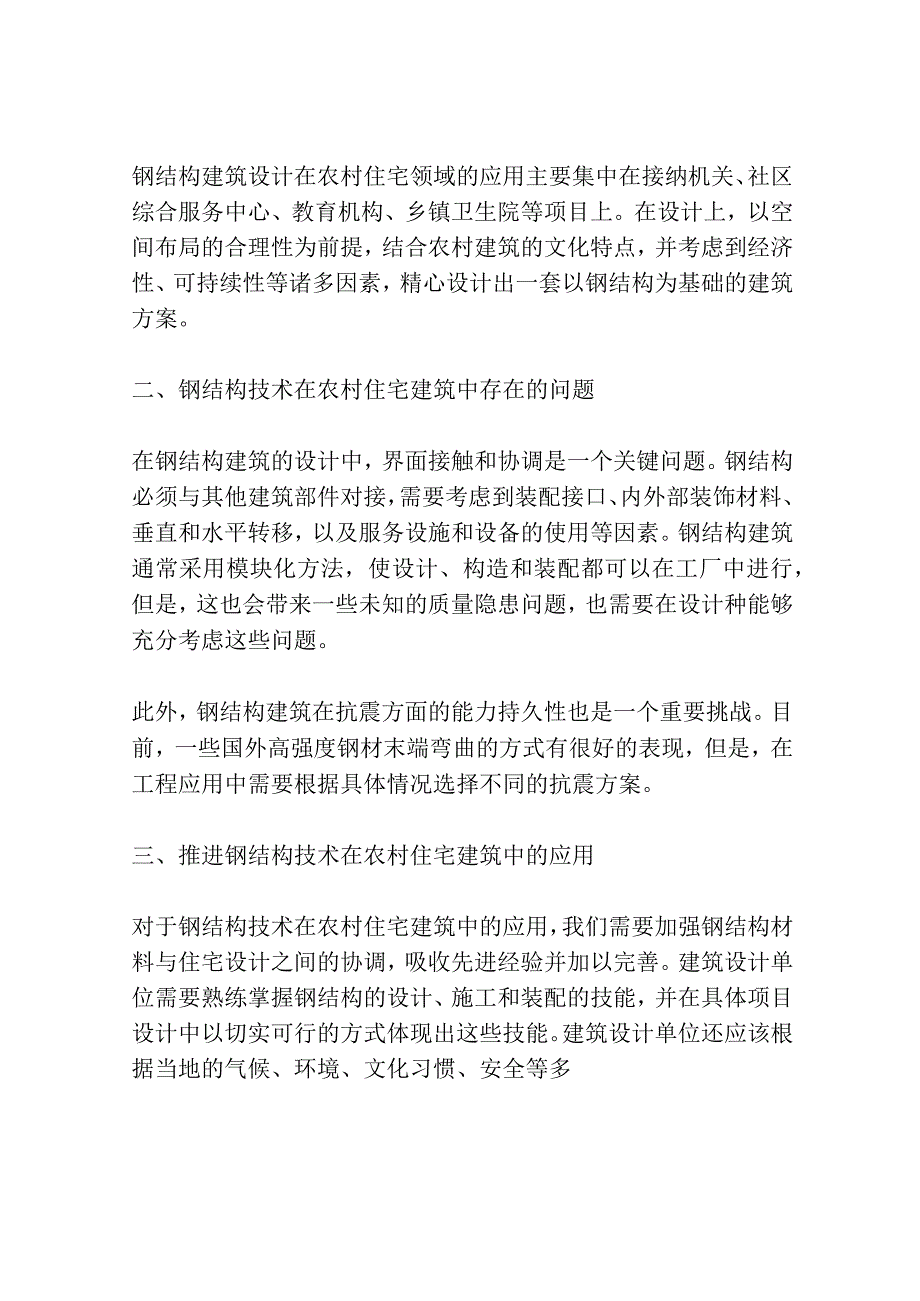 钢结构建筑设计在农村住宅领域的应用主要集中在接纳机关、社区综合服务中心、教育机构、乡镇卫生院等项目上。在设计上，以空间布局的合理性为前提，结合农村建筑的文化特点，并考虑到经济性、可持续性等诸多因素，精心设计出一套以钢结构为基础的建筑方案。

二、钢结构技术在农村住宅建筑中存在的问题

在钢结构建筑的设计中，界面接触和协调是一个关键问题。钢结构必须与其他建筑部件对接，需要考虑到装配接口、内外部装饰材料、垂直和水平转移，以及服务设施和设备的使用等因素。钢结构建筑通常采用模块化方法，使设计、构造和装配都可以在工厂中进行，但是，这也会带来一些未知的质量隐患问题，也需要在设计种能够充分考虑这些问题。

此外，钢结构建筑在抗震方面的能力持久性也是一个重要挑战。目前，一些国外高强度钢材末端弯曲的方式有很好的表现，但是，在工程应用中需要根据具体情况选择不同的抗震方案。

三、推进钢结构技术在农村住宅建筑中的应用

对于钢结构技术在农村住宅建筑中的应用，我们需要加强钢结构材料与住宅设计之间的协调，吸收先进经验并加以完善。建筑设计单位需要熟练掌握钢结构的设计、施工和装配的技能，并在具体项目设计中以切实可行的方式体现出这些技能。建筑设计单位还应该根据当地的气候、环境、文化习惯、安全等多